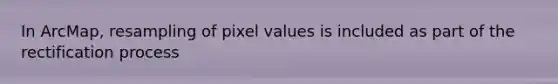 In ArcMap, resampling of pixel values is included as part of the rectification process